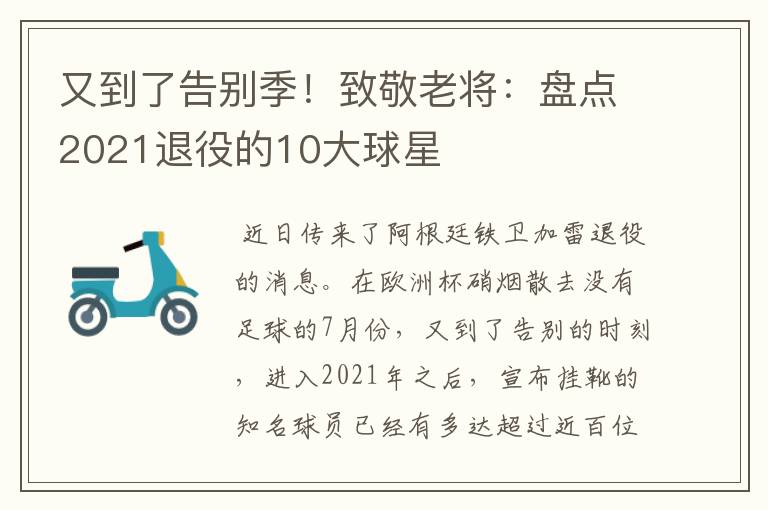 又到了告别季！致敬老将：盘点2021退役的10大球星

近日传来了阿根廷铁卫加雷退役的消息。在欧洲杯硝烟散去没有足球的7月份，又到了告别的时刻，进入2021年之后，宣布挂靴的知名球员已经有多达超过近百位